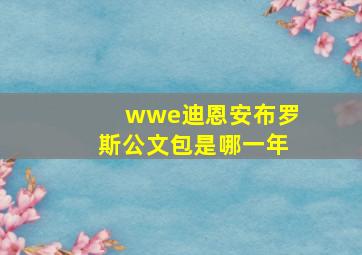 wwe迪恩安布罗斯公文包是哪一年